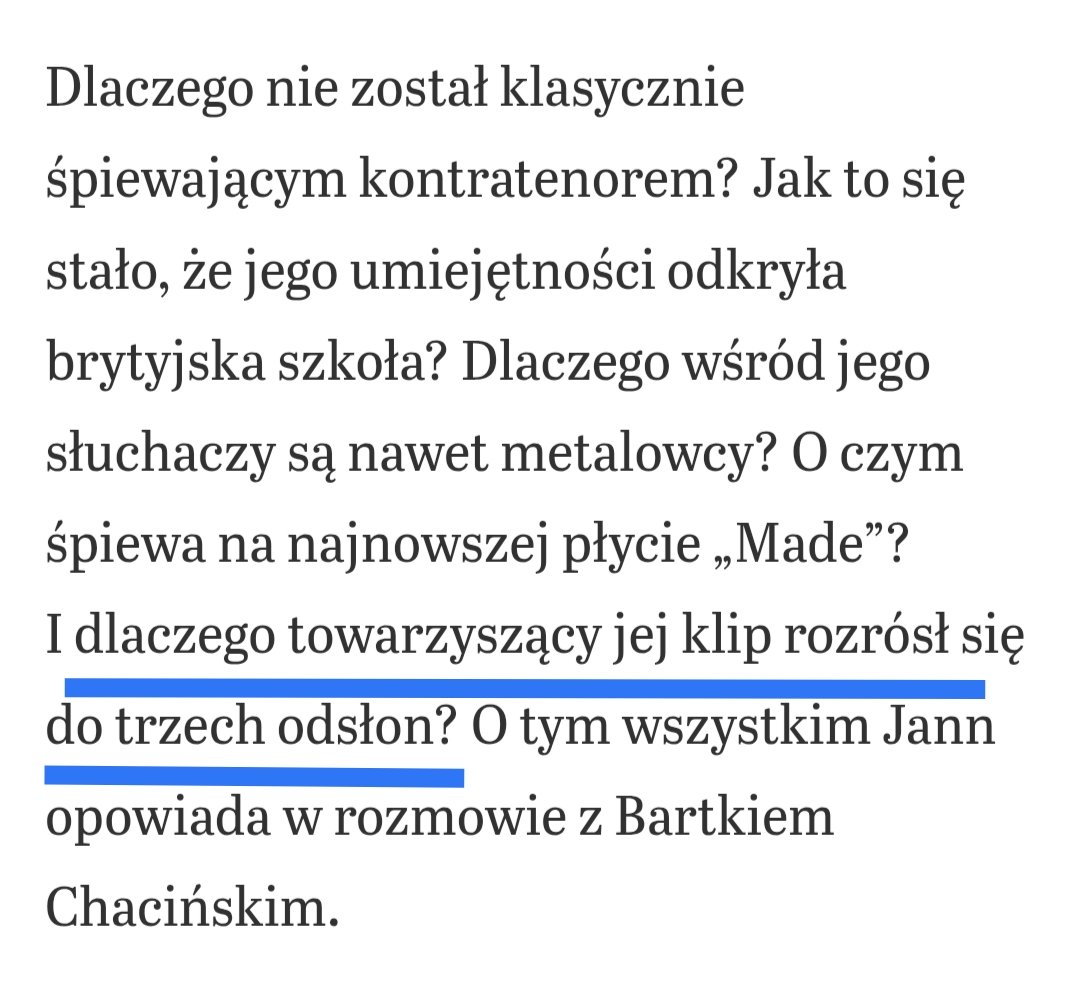 Dlaczego nie został klasycznie śpiewającym kontratenorem? Jak to się stało, że jego umiejętności odkryła brytyjska szkoła? Dlaczego wśród jego słuchaczy są nawet metalowcy? O czym śpiewa na najnowszej płycie „Made”? I dlaczego towarzyszący jej klip rozrósł się do trzech odsłon? O tym wszystkim Jann opowiada w rozmowie z Bartkiem Chacińskim.